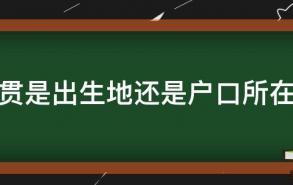 贯是出生地还是户口所在